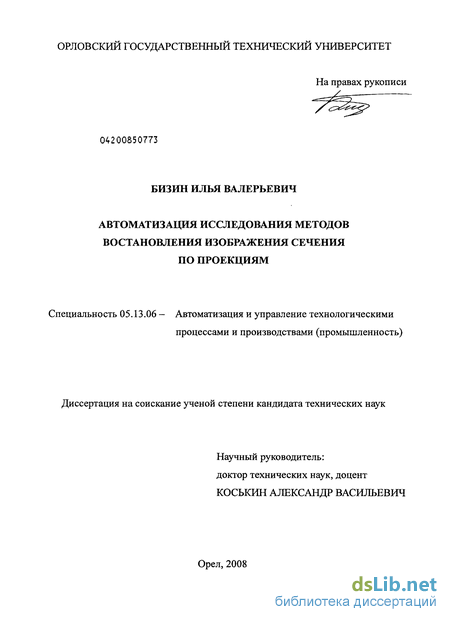 ОРЛОВСКИЙ ГОСУДАРСТВЕННЫЙ ТЕХНИЧЕСКИЙ УНИВЕРСИТЕТ

На правах рукописи

04200850773

БИЗИН ИЛЬЯ ВАЛЕРЬЕВИЧ

АВТОМАТИЗАЦИЯ ИССЛЕДОВАНИЯ МЕТОДОВ ВОСТАНОВЛЕНИЯ ИЗОБРАЖЕНИЯ СЕЧЕНИЯ ПО ПРОЕКЦИЯМ

Специальность 05.13.06 – Автоматизация и управление технологическими процессами и производствами (промышленность)

Диссертация на соискание ученой степени кандидата технических наук

Научный руководитель:
доктор технических наук, доцент
КОСЬКИН АЛЕКСАНДР ВАСИЛЬЕВИЧ

Орел, 2008

dsLib.net
библиотека диссертаций